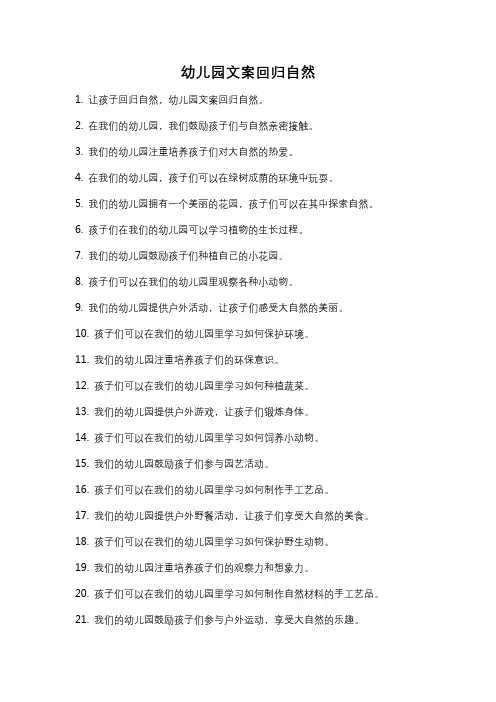 幼儿园文案回归自然

1. 让孩子回归自然，幼儿园文案回归自然。

2. 在我们的幼儿园，我们鼓励孩子们与自然亲密接触。

3. 我们的幼儿园注重培养孩子们对大自然的热爱。

4. 在我们的幼儿园，孩子们可以在绿树成荫的环境中玩耍。

5. 我们的幼儿园拥有一个美丽的花园，孩子们可以在其中探索自然。

6. 孩子们在我们的幼儿园可以学习植物的生长过程。

7. 我们的幼儿园鼓励孩子们种植自己的小花园。

8. 孩子们可以在我们的幼儿园里观察各种小动物。

9. 我们的幼儿园提供户外活动，让孩子们感受大自然的美丽。

10. 孩子们可以在我们的幼儿园里学习如何保护环境。

11. 我们的幼儿园注重培养孩子们的环保意识。

12. 孩子们可以在我们的幼儿园里学习如何种植蔬菜。

13. 我们的幼儿园提供户外游戏，让孩子们锻炼身体。

14. 孩子们可以在我们的幼儿园里学习如何饲养小动物。

15. 我们的幼儿园鼓励孩子们参与园艺活动。

16. 孩子们可以在我们的幼儿园里学习如何制作手工艺品。

17. 我们的幼儿园提供户外野餐活动，让孩子们享受大自然的美食。

18. 孩子们可以在我们的幼儿园里学习如何保护野生动物。

19. 我们的幼儿园注重培养孩子们的观察力和想象力。

20. 孩子们可以在我们的幼儿园里学习如何制作自然材料的手工艺品。

21. 我们的幼儿园鼓励孩子们参与户外运动，享受大自然的乐趣。